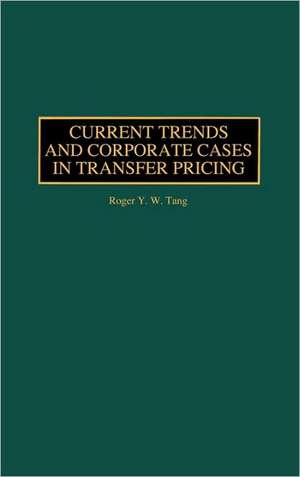 CURRENT TRENDS AND CORPORATE CASES IN TRANSFER PRICING

Roger Y. W. Tang